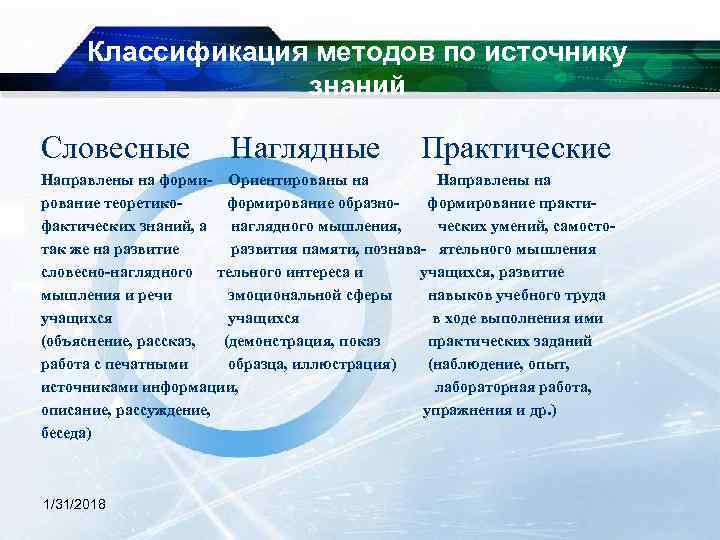 Классификация методов по источнику знаний

Словесные

Направлены на формирование теоретико-фактических знаний, а так же на развитие словесно-наглядного мышления и речи учащихся (объяснение, рассказ, работа с печатными источниками информации, описание, рассуждение, беседа)

Наглядные

Ориентированы на формирование образно-наглядного мышления, развития памяти, познавательного интереса и эмоциональной сферы учащихся (демонстрация, показ образца, иллюстрация)

Практические

Направлены на формирование практических умений, самостоятельного мышления учащихся, развитие навыков учебного труда в ходе выполнения ими практических заданий (наблюдение, опыт, лабораторная работа, упражнения и др.)

1/31/2018